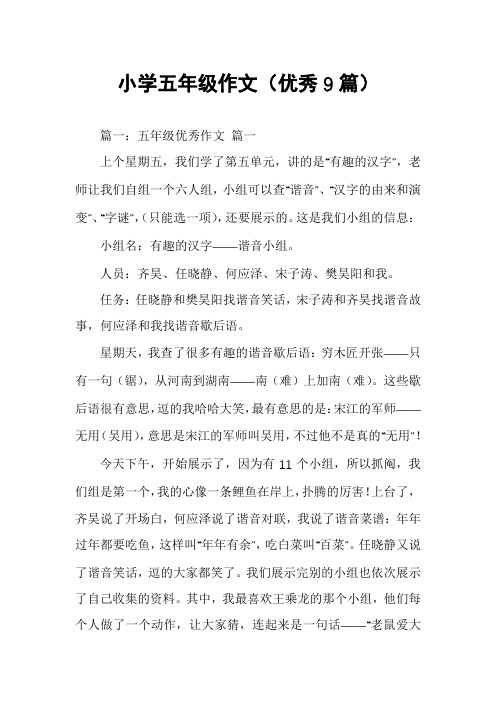 小学五年级作文（优秀9篇）

篇一：五年级优秀作文 篇一

上个星期五，我们学了第五单元，讲的是"有趣的汉字"，老师让我们自组一个六人组，小组可以查"谐音"、"汉字的由来和演变"、"字谜"，(只能选一项)，还要展示的。这是我们小组的信息：

小组名：有趣的汉字——谐音小组。

人员：齐昊、任晓静、何应泽、宋子涛、樊昊阳和我。

任务：任晓静和樊昊阳找谐音笑话，宋子涛和齐昊找谐音故事，何应泽和我找谐音歇后语。

星期天，我查了很多有趣的谐音歇后语：穷木匠开张——只有一句（锯），从河南到湖南——南（难）上加南（难）。这些歇后语很有意思，逗的我哈哈大笑，最有意思的是：宋江的军师——无用（吴用），意思是宋江的军师叫吴用，不过他不是真的"无用"！

今天下午，开始展示了，因为有11个小组，所以抓阄，我们组是第一个，我的心像一条鲤鱼在岸上，扑腾的厉害！上台了，齐昊说了开场白，何应泽说了谐音对联，我说了谐音菜谱：年年过年都要吃鱼，这样叫"年年有余"，吃白菜叫"百菜"。任晓静又说了谐音笑话，逗的大家都笑了。我们展示完别的小组也依次展示了自己收集的资料。其中，我最喜欢王乘龙的那个小组，他们每个人做了一个动作，让大家猜，连起来是一句话——"老鼠爱大